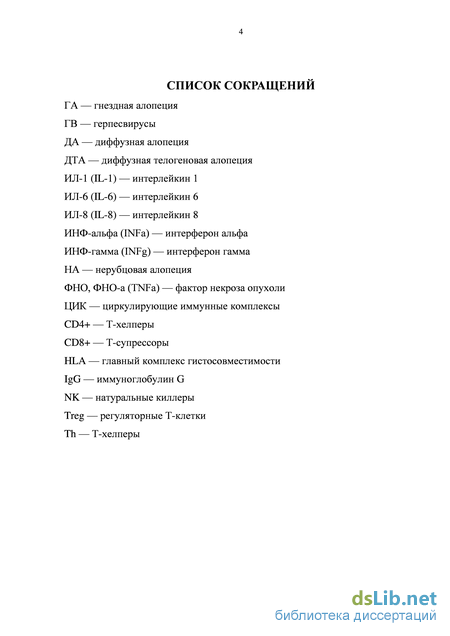 4

СПИСОК СОКРАЩЕНИЙ

ГА — гнездная алопеция

ГВ — герпесвирусы

ДА — диффузная алопеция

ДТА — диффузная телогеновая алопеция

ИЛ-1 (IL-1) — интерлейкин 1

ИЛ-6 (IL-6) — интерлейкин 6

ИЛ-8 (IL-8) — интерлейкин 8

ИНФ-альфа (INFa) — интерферон альфа

ИНФ-гамма (INFg) — интерферон гамма

НА — нерубцовая алопеция

ФНО, ФНО-а (TNFa) — фактор некроза опухоли

ЦИК — циркулирующие иммунные комплексы

CD4+ — Т-хелперы

CD8+ — Т-супрессоры

HLA — главный комплекс гистосовместимости

IgG — иммуноглобулин G

NK — натуральные киллеры

Treg — регуляторные Т-клетки

Th — Т-хелперы

dsLib.net
библиотека диссертаций